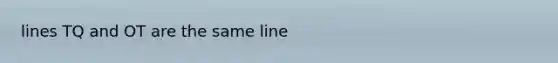 lines TQ and OT are the same line